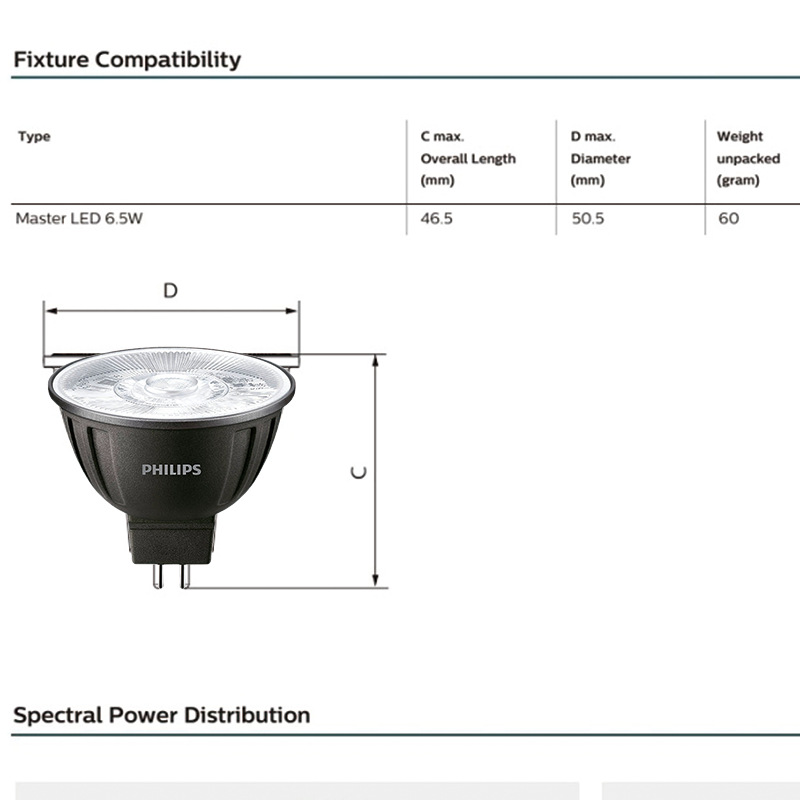 Fixture Compatibility

| Type | C max. Overall Length (mm) | D max. Diameter (mm) | Weight unpacked (gram) |
|---|---|---|---|
| Master LED 6.5W | 46.5 | 50.5 | 60 |

D

PHILIPS

C

Spectral Power Distribution